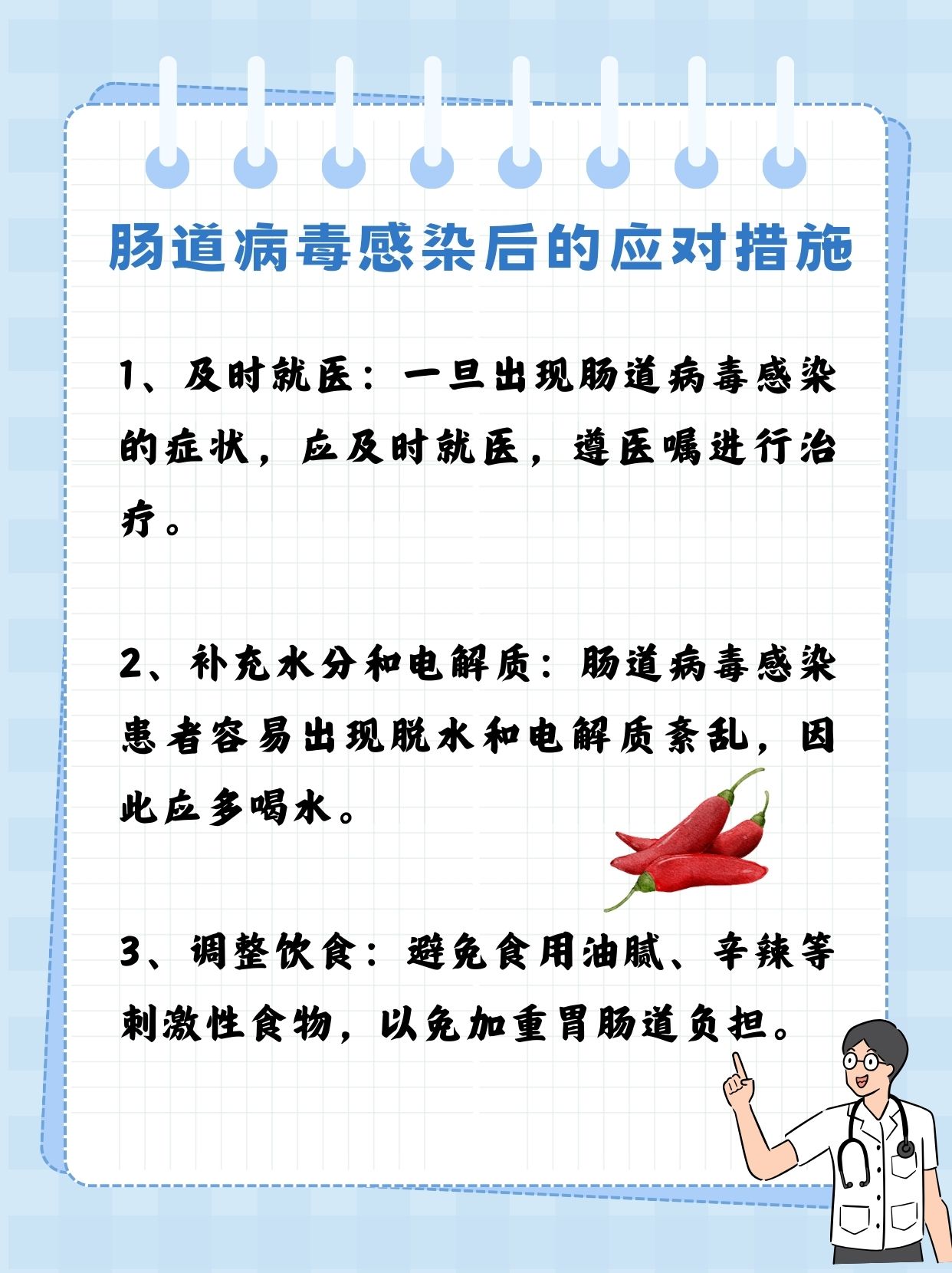 肠道病毒感染后的应对措施

1、及时就医：一旦出现肠道病毒感染的症状，应及时就医，遵医嘱进行治疗。

2、补充水分和电解质：肠道病毒感染患者容易出现脱水和电解质紊乱，因此应多喝水。

3、调整饮食：避免食用油腻、辛辣等刺激性食物，以免加重胃肠道负担。